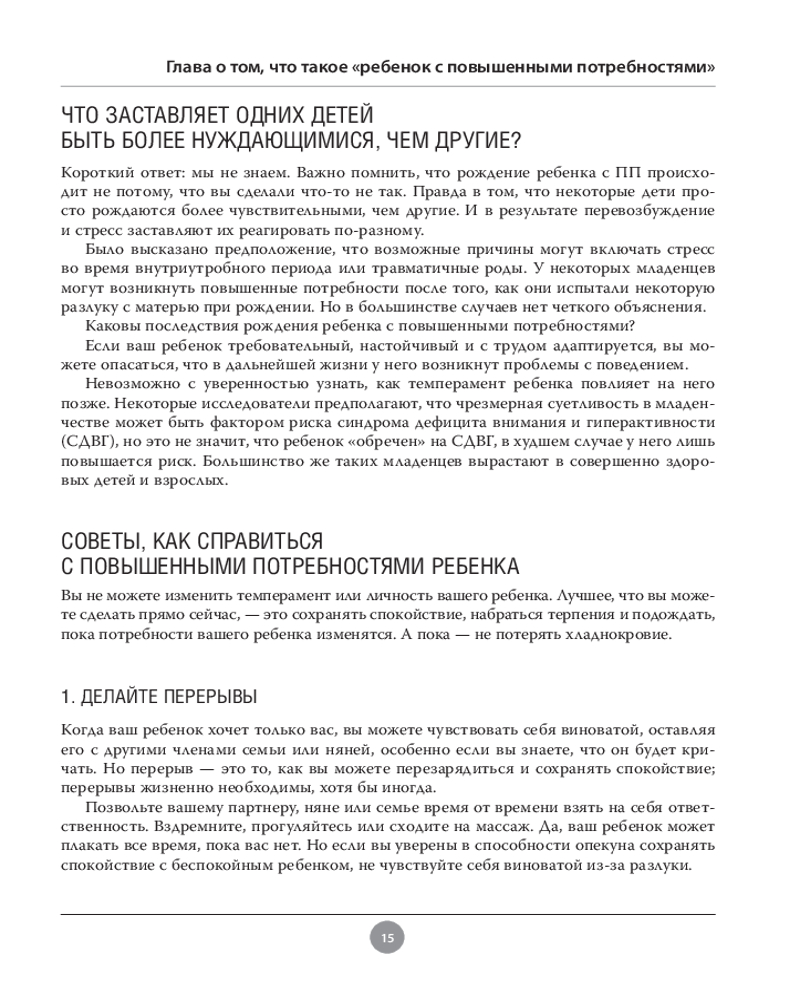 Глава о том, что такое «ребенок с повышенными потребностями»

ЧТО ЗАСТАВЛЯЕТ ОДНИХ ДЕТЕЙ БЫТЬ БОЛЕЕ НУЖДАЮЩИМИСЯ, ЧЕМ ДРУГИЕ?

Короткий ответ: мы не знаем. Важно помнить, что рождение ребенка с ПП происходит не потому, что вы сделали что-то не так. Правда в том, что некоторые дети просто рождаются более чувствительными, чем другие. И в результате перевозбуждение и стресс заставляют их реагировать по-разному.

Было высказано предположение, что возможные причины могут включать стресс во время внутриутробного периода или травматичные роды. У некоторых младенцев могут возникнуть повышенные потребности после того, как они испытали некоторую разлуку с матерью при рождении. Но в большинстве случаев нет четкого объяснения.

Каковы последствия рождения ребенка с повышенными потребностями?

Если ваш ребенок требовательный, настойчивый и с трудом адаптируется, вы можете опасаться, что в дальнейшей жизни у него возникнут проблемы с поведением.

Невозможно с уверенностью узнать, как темперамент ребенка повлияет на него позже. Некоторые исследователи предполагают, что чрезмерная суетливость в младенчестве может быть фактором риска синдрома дефицита внимания и гиперактивности (СДВГ), но это не значит, что ребенок «обречен» на СДВГ, в худшем случае у него лишь повышается риск. Большинство же таких младенцев вырастают в совершенно здоровых детей и взрослых.

СОВЕТЫ, КАК СПРАВИТЬСЯ С ПОВЫШЕННЫМИ ПОТРЕБНОСТЯМИ РЕБЕНКА

Вы не можете изменить темперамент или личность вашего ребенка. Лучшее, что вы можете сделать прямо сейчас, — это сохранять спокойствие, набраться терпения и подождать, пока потребности вашего ребенка изменятся. А пока — не потерять хладнокровие.

1. ДЕЛАЙТЕ ПЕРЕРЫВЫ

Когда ваш ребенок хочет только вас, вы можете чувствовать себя виноватой, оставляя его с другими членами семьи или няней, особенно если вы знаете, что он будет кричать. Но перерыв — это то, как вы можете перезарядиться и сохранять спокойствие; перерывы жизненно необходимы, хотя бы иногда.

Позвольте вашему партнеру, няне или семье время от времени взять на себя ответственность. Вздремните, прогуляйтесь или сходите на массаж. Да, ваш ребенок может плакать все время, пока вас нет. Но если вы уверены в способности опекуна сохранять спокойствие с беспокойным ребенком, не чувствуйте себя виноватой из-за разлуки.

15